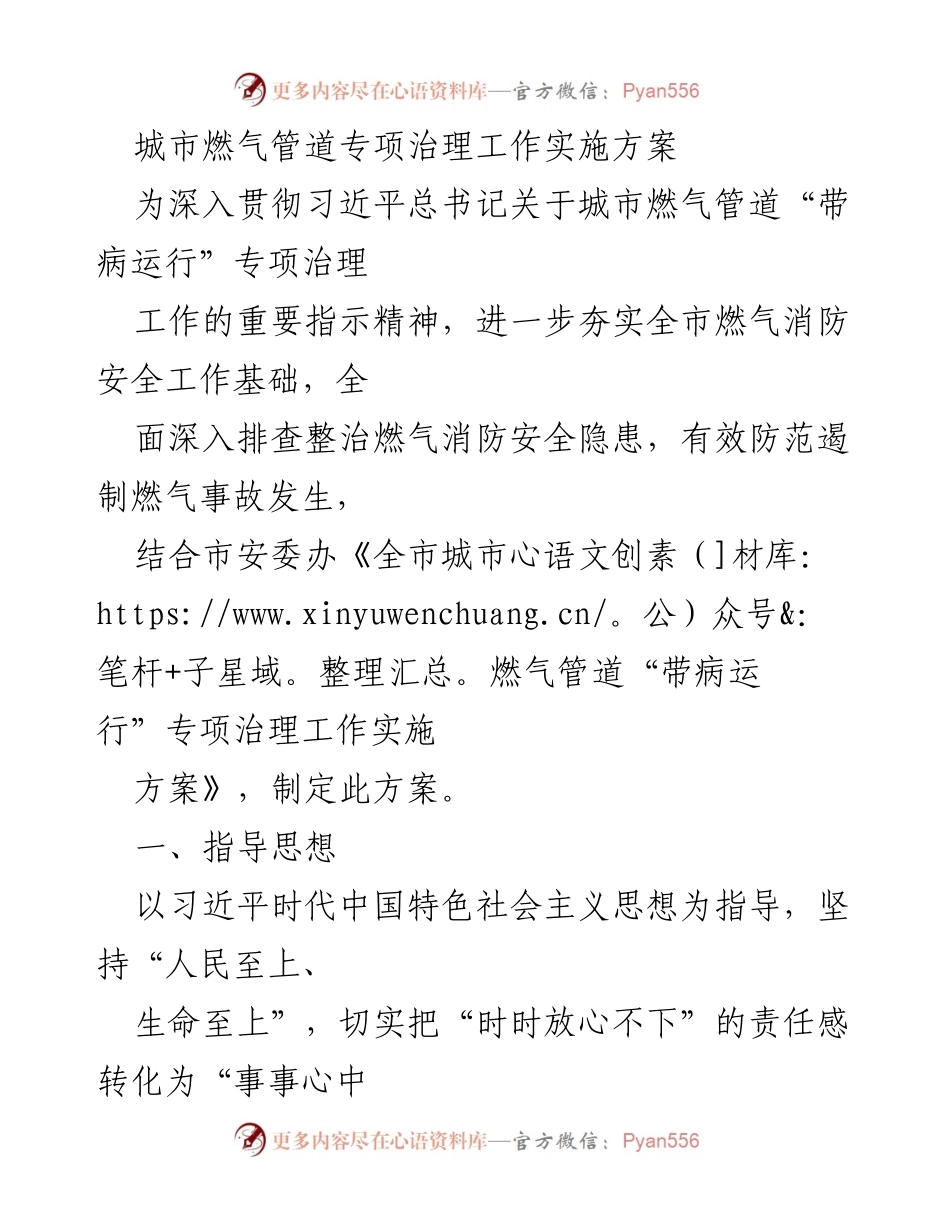 更多内容尽在心语资料库—官方微信：Pyan556

城市燃气管道专项治理工作实施方案

为深入贯彻习近平总书记关于城市燃气管道“带病运行”专项治理

工作的重要指示精神，进一步夯实全市燃气消防安全工作基础，全

面深入排查整治燃气消防安全隐患，有效防范遏制燃气事故发生，

结合市安委办《全市城市心语文创素（]材库：https://www.xinyuwenchuang.cn/。公）众号&：笔杆+子星域。整理汇总。燃气管道“带病运行”专项治理工作实施

方案》，制定此方案。

一、指导思想

以习近平时代中国特色社会主义思想为指导，坚持“人民至上、

生命至上”，切实把“时时放心不下”的责任感转化为“事事心中

更多内容尽在心语资料库—官方微信：Pyan556